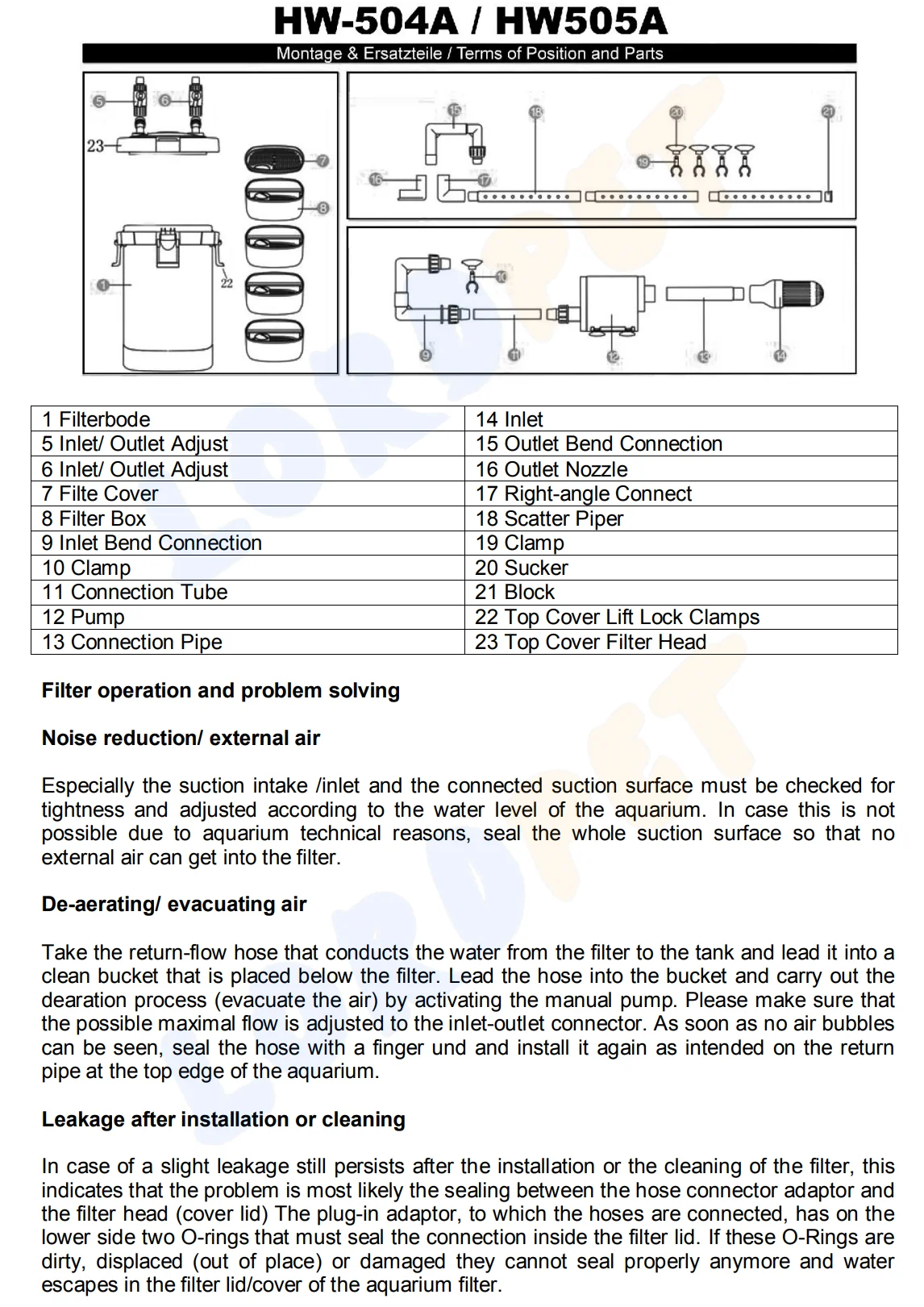 HW-504A / HW505A

Montage & Ersatzteile / Terms of Position and Parts

5 6 23 7 8 1 22 15 18 20 21 19 16 17 10 9 11 12 13 14

| 1 Filterbode | 14 Inlet |
|---|---|
| 5 Inlet/ Outlet Adjust | 15 Outlet Bend Connection |
| 6 Inlet/ Outlet Adjust | 16 Outlet Nozzle |
| 7 Filte Cover | 17 Right-angle Connect |
| 8 Filter Box | 18 Scatter Piper |
| 9 Inlet Bend Connection | 19 Clamp |
| 10 Clamp | 20 Sucker |
| 11 Connection Tube | 21 Block |
| 12 Pump | 22 Top Cover Lift Lock Clamps |
| 13 Connection Pipe | 23 Top Cover Filter Head |

Filter operation and problem solving

Noise reduction/ external air

Especially the suction intake /inlet and the connected suction surface must be checked for tightness and adjusted according to the water level of the aquarium. In case this is not possible due to aquarium technical reasons, seal the whole suction surface so that no external air can get into the filter.

De-aerating/ evacuating air

Take the return-flow hose that conducts the water from the filter to the tank and lead it into a clean bucket that is placed below the filter. Lead the hose into the bucket and carry out the dearation process (evacuate the air) by activating the manual pump. Please make sure that the possible maximal flow is adjusted to the inlet-outlet connector. As soon as no air bubbles can be seen, seal the hose with a finger und and install it again as intended on the return pipe at the top edge of the aquarium.

Leakage after installation or cleaning

In case of a slight leakage still persists after the installation or the cleaning of the filter, this indicates that the problem is most likely the sealing between the hose connector adaptor and the filter head (cover lid) The plug-in adaptor, to which the hoses are connected, has on the lower side two O-rings that must seal the connection inside the filter lid. If these O-Rings are dirty, displaced (out of place) or damaged they cannot seal properly anymore and water escapes in the filter lid/cover of the aquarium filter.